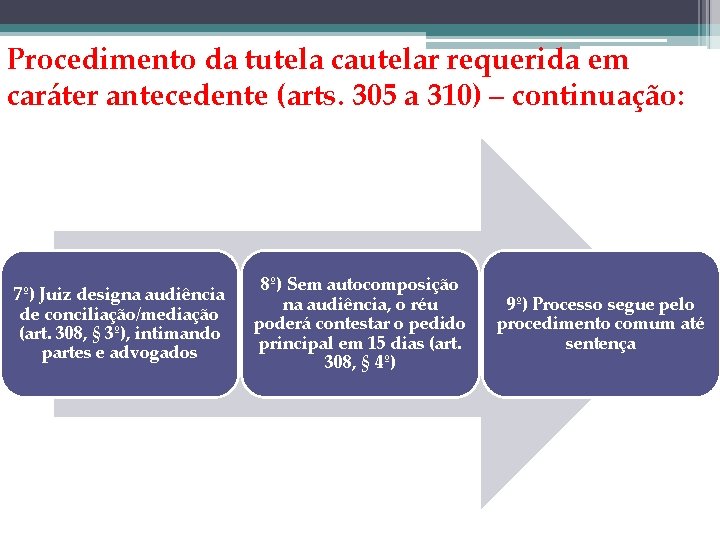 Procedimento da tutela cautelar requerida em caráter antecedente (arts. 305 a 310) – continuação:

7º) Juiz designa audiência de conciliação/mediação (art. 308, § 3º), intimando partes e advogados

8º) Sem autocomposição na audiência, o réu poderá contestar o pedido principal em 15 dias (art. 308, § 4º)

9º) Processo segue pelo procedimento comum até sentença